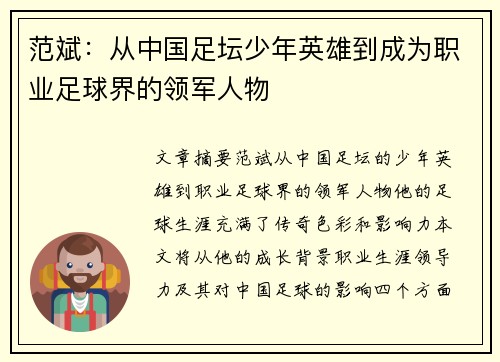 范斌：从中国足坛少年英雄到成为职业足球界的领军人物

文章摘要范斌从中国足坛的少年英雄到职业足球界的领军人物他的足球生涯充满了传奇色彩和影响力本文将从他的成长背景职业生涯领导力及其对中国足球的影响四个方面